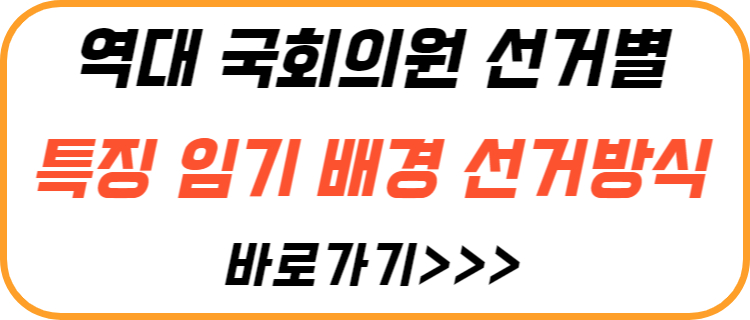 역대 국회의원 선거별

특징 임기 배경 선거방식

바로가기>>>